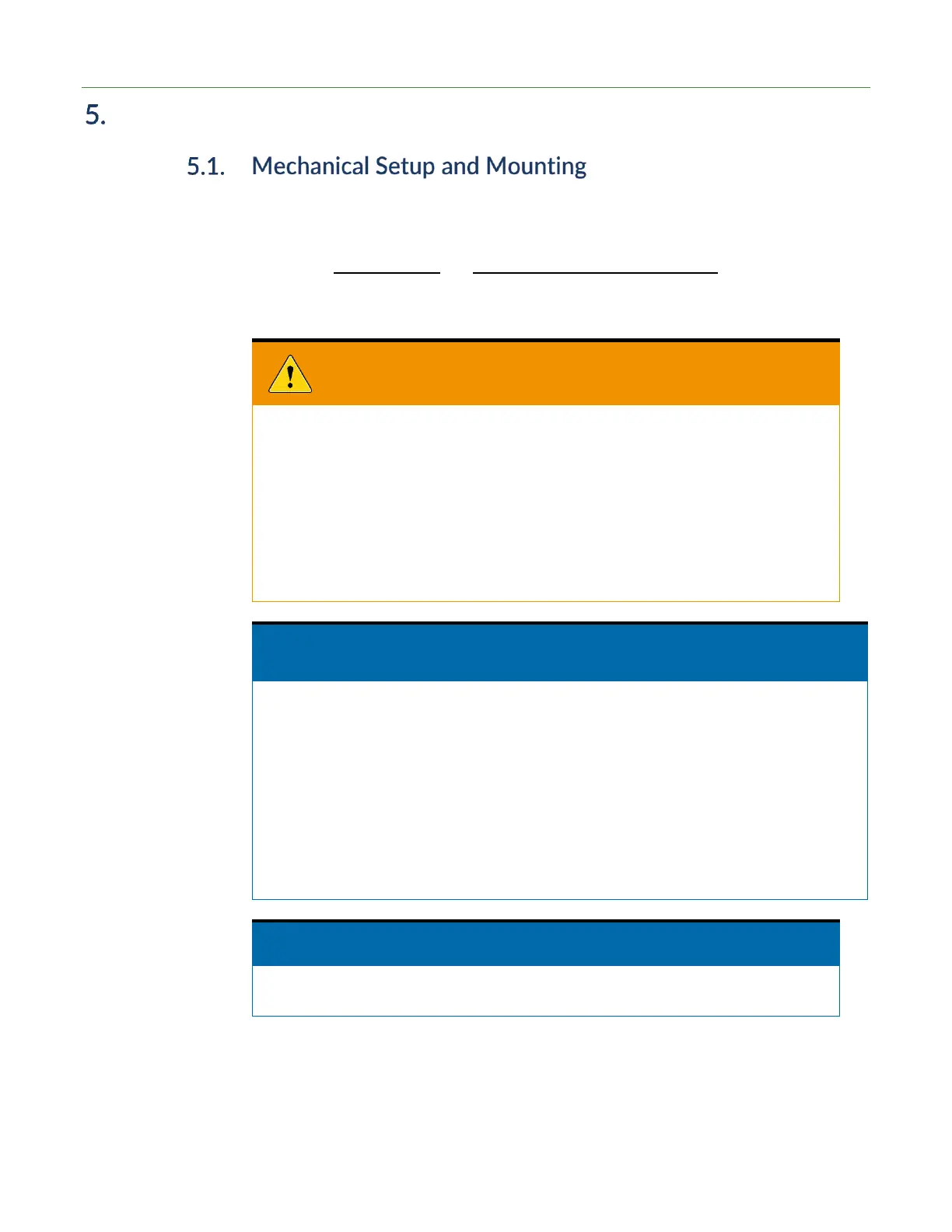 5.

5.1. Mechanical Setup and Mounting